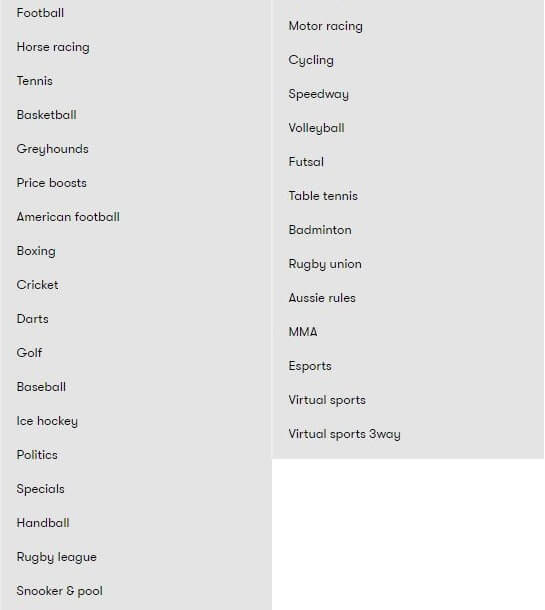 Football

Horse racing

Tennis

Basketball

Greyhounds

Price boosts

American football

Boxing

Cricket

Darts

Golf

Baseball

Ice hockey

Politics

Specials

Handball

Rugby league

Snooker & pool

Motor racing

Cycling

Speedway

Volleyball

Futsal

Table tennis

Badminton

Rugby union

Aussie rules

MMA

Esports

Virtual sports

Virtual sports 3way